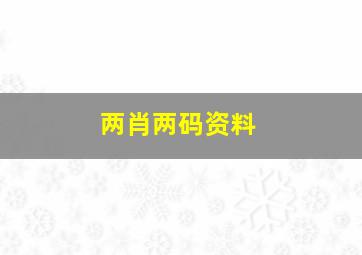 两肖两码资料